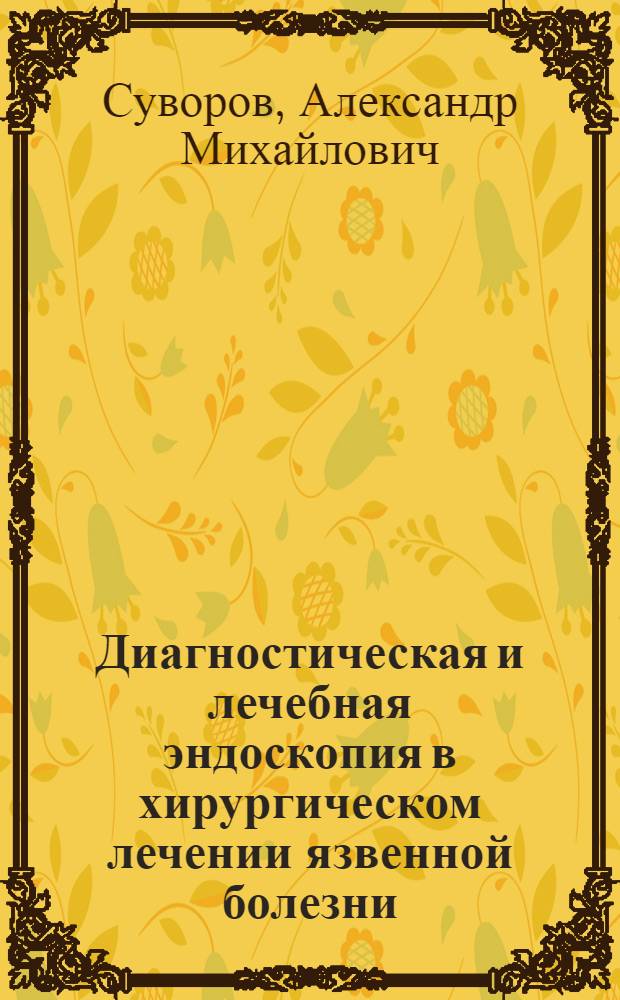 Суворов, Александр Михайлович

Диагностическая и лечебная эндоскопия в хирургическом лечении язвенной болезни